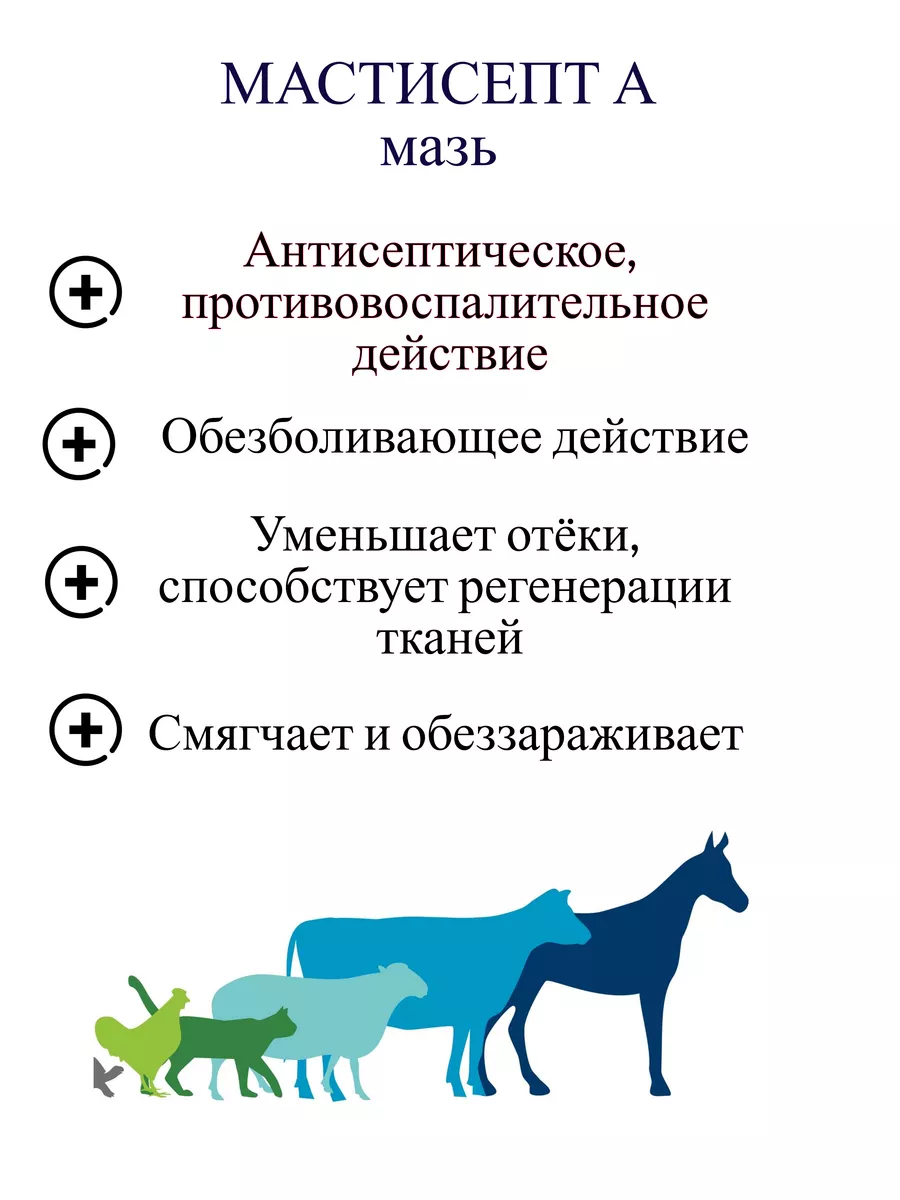 МАСТИСЕПТ А
мазь

Антисептическое, противовоспалительное действие

Обезболивающее действие

Уменьшает отёки, способствует регенерации тканей

Смягчает и обеззараживает